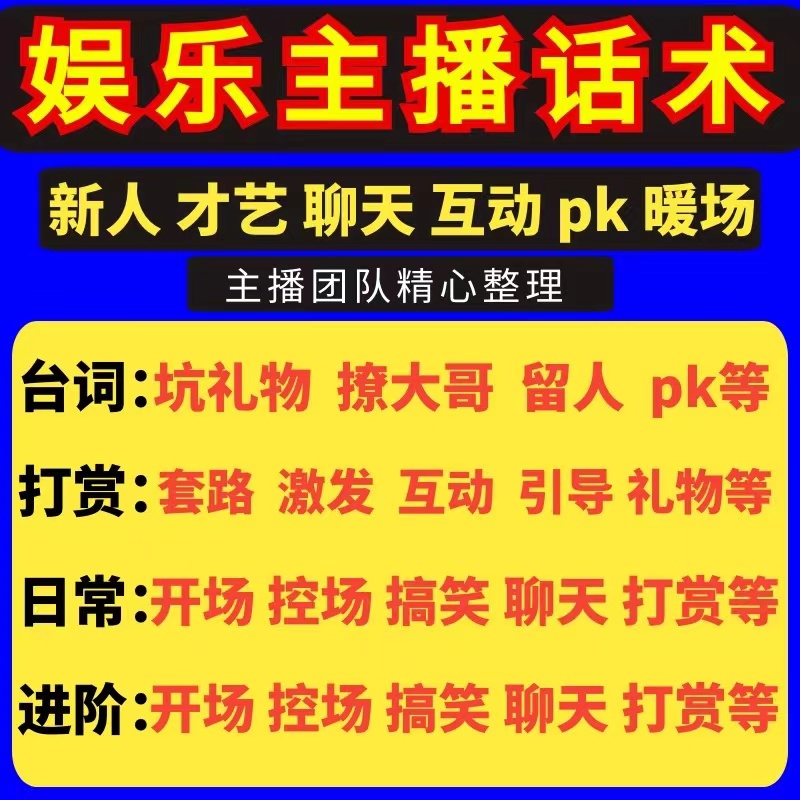 娱乐主播话术

新人 才艺 聊天 互动 pk 暖场

主播团队精心整理

台词:坑礼物 撩大哥 留人 pk等

打赏:套路 激发 互动 引导 礼物等

日常:开场 控场 搞笑 聊天 打赏等

进阶:开场 控场 搞笑 聊天 打赏等